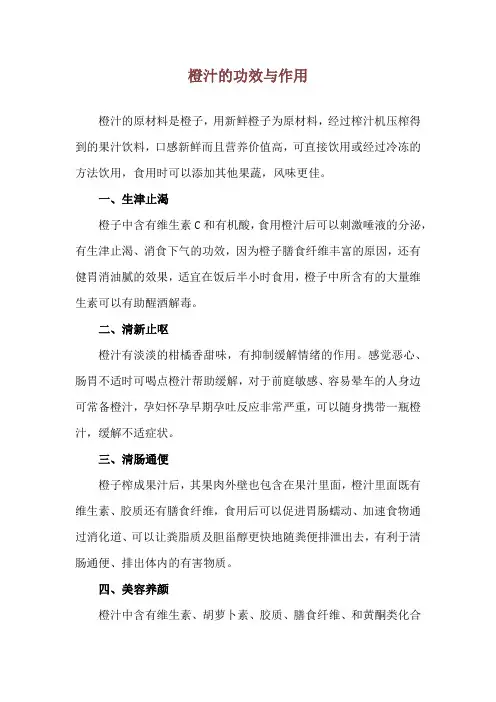 橙汁的功效与作用

橙汁的原材料是橙子，用新鲜橙子为原材料，经过榨汁机压榨得到的果汁饮料，口感新鲜而且营养价值高，可直接饮用或经过冷冻的方法饮用，食用时可以添加其他果蔬，风味更佳。

一、生津止渴

橙子中含有维生素 C 和有机酸，食用橙汁后可以刺激唾液的分泌，有生津止渴、消食下气的功效，因为橙子膳食纤维丰富的原因，还有健胃消油腻的效果，适宜在饭后半小时食用，橙子中所含有的大量维生素可以有助醒酒解毒。

二、清新止呕

橙汁有淡淡的柑橘香甜味，有抑制缓解情绪的作用。感觉恶心、肠胃不适时可喝点橙汁帮助缓解，对于前庭敏感、容易晕车的人身边可常备橙汁，孕妇怀孕早期孕吐反应非常严重，可以随身携带一瓶橙汁，缓解不适症状。

三、清肠通便

橙子榨成果汁后，其果肉外壁也包含在果汁里面，橙汁里面既有维生素、胶质还有膳食纤维，食用后可以促进胃肠蠕动、加速食物通过消化道、可以让粪脂质及胆甾醇更快地随粪便排泄出去，有利于清肠通便、排出体内的有害物质。

四、美容养颜

橙汁中含有维生素、胡萝卜素、胶质、膳食纤维、和黄酮类化合